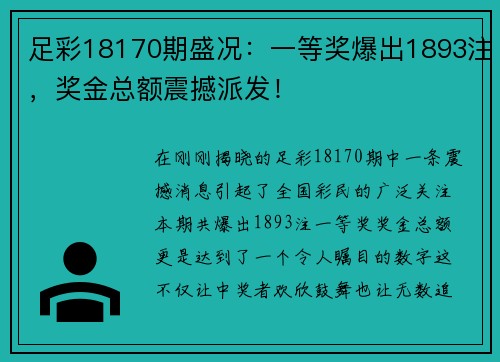 足彩18170期盛况：一等奖爆出1893注，奖金总额震撼派发！

在刚刚揭晓的足彩18170期中一条震撼消息引起了全国彩民的广泛关注本期共爆出1893注一等奖奖金总额更是达到了一个令人瞩目的数字这不仅让中奖者欢欣鼓舞也让无数追